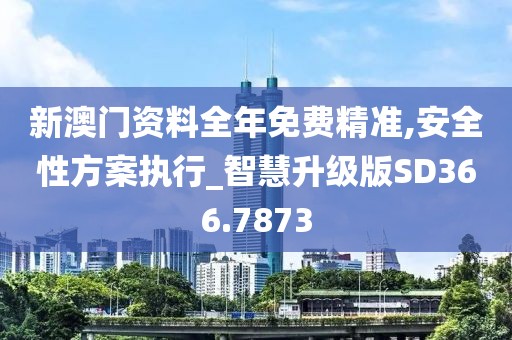 新澳门资料全年免费精准,安全性方案执行_智慧升级版SD366.7873